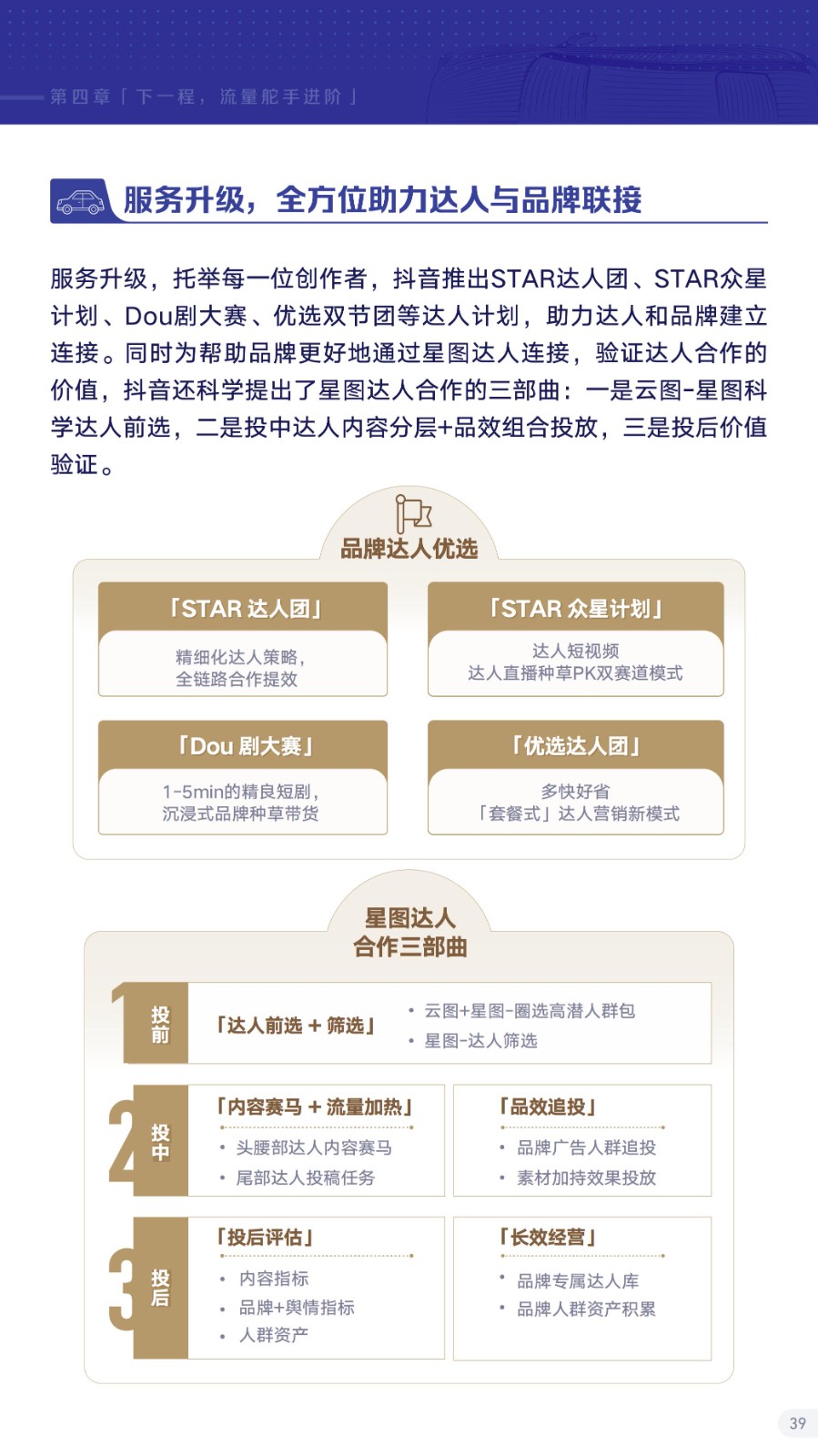 第四章「下一程，流量舵手进阶」

服务升级，全方位助力达人与品牌联接

服务升级，托举每一位创作者，抖音推出STAR达人团、STAR众星计划、Dou剧大赛、优选双节团等达人计划，助力达人和品牌建立连接。同时为帮助品牌更好地通过星图达人连接，验证达人合作的价值，抖音还科学提出了星图达人合作的三部曲：一是云图-星图科学达人前选，二是投中达人内容分层+品效组合投放，三是投后价值验证。

品牌达人优选

「STAR 达人团」
精细化达人策略，全链路合作提效

「STAR 众星计划」
达人短视频
达人直播种草PK双赛道模式

「Dou 剧大赛」
1-5min的精良短剧，沉浸式品牌种草带货

「优选达人团」
多快好省
「套餐式」达人营销新模式

星图达人合作三部曲

1 投前
「达人前选 + 筛选」
• 云图+星图-圈选高潜人群包
• 星图-达人筛选

2 投中
「内容赛马 + 流量加热」
• 头腰部达人内容赛马
• 尾部达人投稿任务

「品效追投」
• 品牌广告人群追投
• 素材加持效果投放

3 投后
「投后评估」
• 内容指标
• 品牌+舆情指标
• 人群资产

「长效经营」
• 品牌专属达人库
• 品牌人群资产积累

39